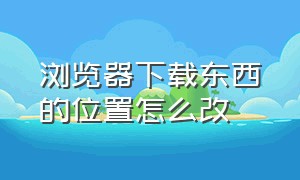 浏览器下载东西的位置怎么改